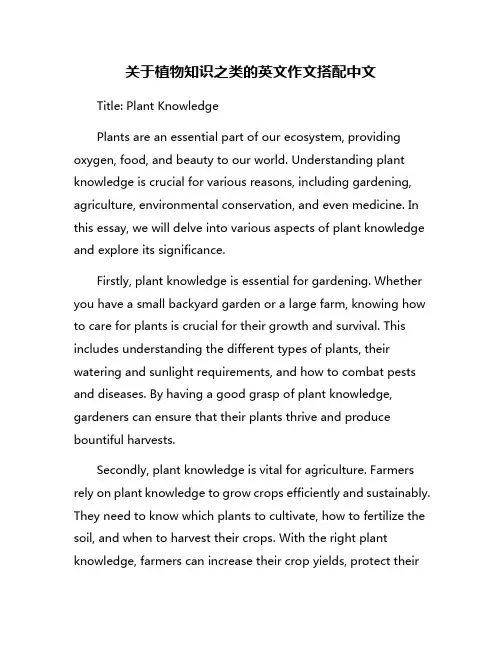 关于植物知识之类的英文作文搭配中文

Title: Plant Knowledge

Plants are an essential part of our ecosystem, providing oxygen, food, and beauty to our world. Understanding plant knowledge is crucial for various reasons, including gardening, agriculture, environmental conservation, and even medicine. In this essay, we will delve into various aspects of plant knowledge and explore its significance.

Firstly, plant knowledge is essential for gardening. Whether you have a small backyard garden or a large farm, knowing how to care for plants is crucial for their growth and survival. This includes understanding the different types of plants, their watering and sunlight requirements, and how to combat pests and diseases. By having a good grasp of plant knowledge, gardeners can ensure that their plants thrive and produce bountiful harvests.

Secondly, plant knowledge is vital for agriculture. Farmers rely on plant knowledge to grow crops efficiently and sustainably. They need to know which plants to cultivate, how to fertilize the soil, and when to harvest their crops. With the right plant knowledge, farmers can increase their crop yields, protect their